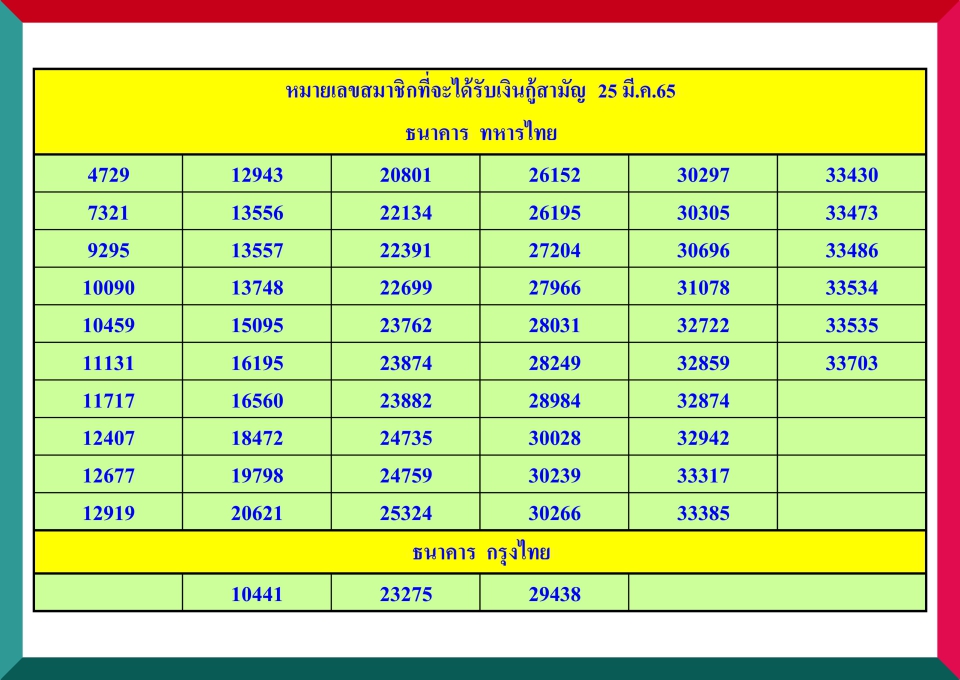 หมายเลขสมาชิกที่จะได้รับเงินกู้สามัญ 25 มี.ค.65

ธนาคาร ทหารไทย

| | | | | | |
|---|---|---|---|---|---|
| 4729 | 12943 | 20801 | 26152 | 30297 | 33430 |
| 7321 | 13556 | 22134 | 26195 | 30305 | 33473 |
| 9295 | 13557 | 22391 | 27204 | 30696 | 33486 |
| 10090 | 13748 | 22699 | 27966 | 31078 | 33534 |
| 10459 | 15095 | 23762 | 28031 | 32722 | 33535 |
| 11131 | 16195 | 23874 | 28249 | 32859 | 33703 |
| 11717 | 16560 | 23882 | 28984 | 32874 | |
| 12407 | 18472 | 24735 | 30028 | 32942 | |
| 12677 | 19798 | 24759 | 30239 | 33317 | |
| 12919 | 20621 | 25324 | 30266 | 33385 | |

ธนาคาร กรุงไทย

| | | | | | |
|---|---|---|---|---|---|
| | 10441 | 23275 | 29438 | | |